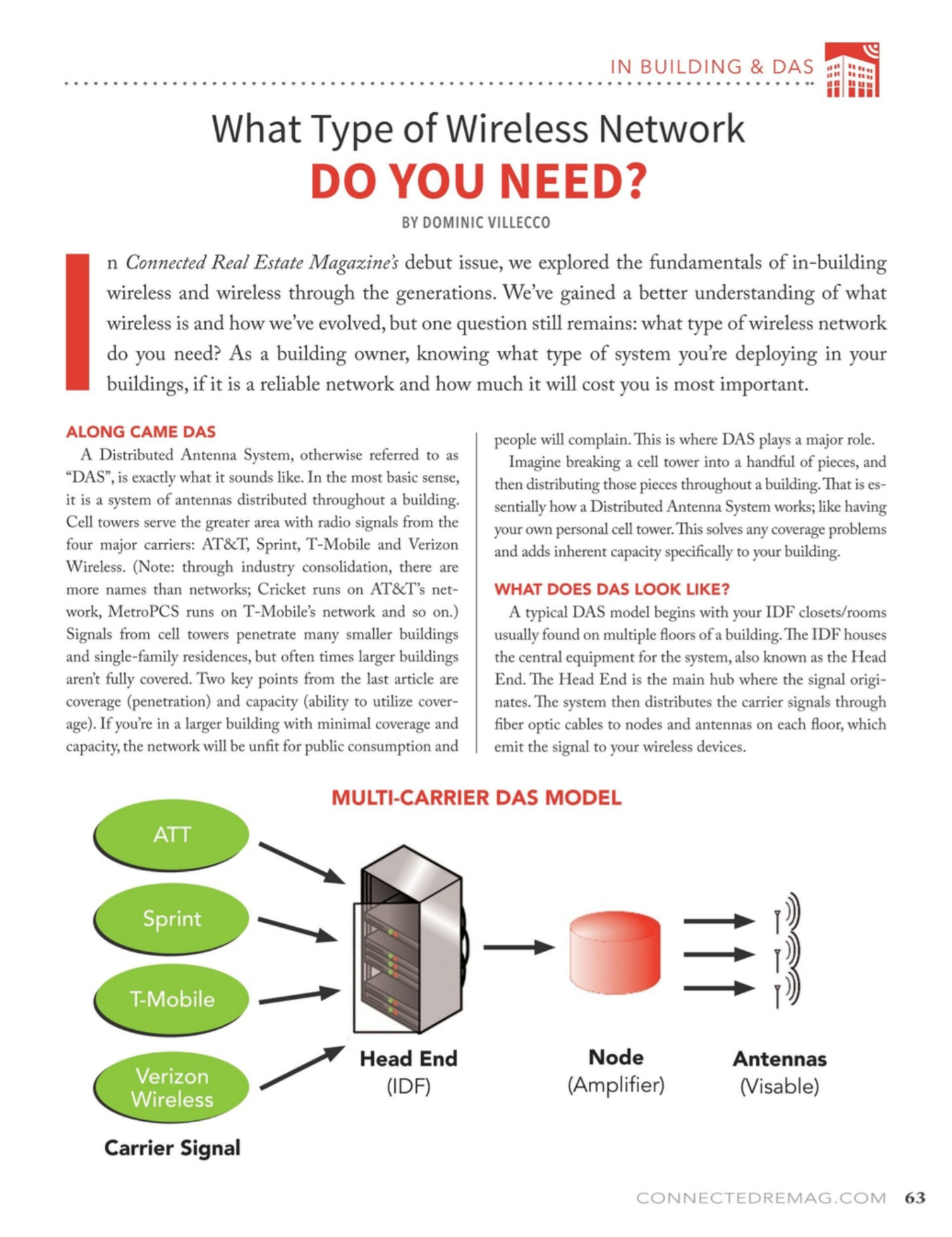 IN BUILDING & DAS

What Type of Wireless Network
DO YOU NEED?

BY DOMINIC VILLECCO

In Connected Real Estate Magazine's debut issue, we explored the fundamentals of in-building wireless and wireless through the generations. We've gained a better understanding of what wireless is and how we've evolved, but one question still remains: what type of wireless network do you need? As a building owner, knowing what type of system you're deploying in your buildings, if it is a reliable network and how much it will cost you is most important.

ALONG CAME DAS

A Distributed Antenna System, otherwise referred to as "DAS", is exactly what it sounds like. In the most basic sense, it is a system of antennas distributed throughout a building. Cell towers serve the greater area with radio signals from the four major carriers: AT&T, Sprint, T-Mobile and Verizon Wireless. (Note: through industry consolidation, there are more names than networks; Cricket runs on AT&T's network, MetroPCS runs on T-Mobile's network and so on.) Signals from cell towers penetrate many smaller buildings and single-family residences, but often times larger buildings aren't fully covered. Two key points from the last article are coverage (penetration) and capacity (ability to utilize coverage). If you're in a larger building with minimal coverage and capacity, the network will be unfit for public consumption and people will complain. This is where DAS plays a major role.

Imagine breaking a cell tower into a handful of pieces, and then distributing those pieces throughout a building. That is essentially how a Distributed Antenna System works; like having your own personal cell tower. This solves any coverage problems and adds inherent capacity specifically to your building.

WHAT DOES DAS LOOK LIKE?

A typical DAS model begins with your IDF closets/rooms usually found on multiple floors of a building. The IDF houses the central equipment for the system, also known as the Head End. The Head End is the main hub where the signal originates. The system then distributes the carrier signals through fiber optic cables to nodes and antennas on each floor, which emit the signal to your wireless devices.

MULTI-CARRIER DAS MODEL

ATT
Sprint
T-Mobile
Verizon Wireless
Carrier Signal

Head End
(IDF)

Node
(Amplifier)

Antennas
(Visable)

CONNECTEDREMAG.COM 63